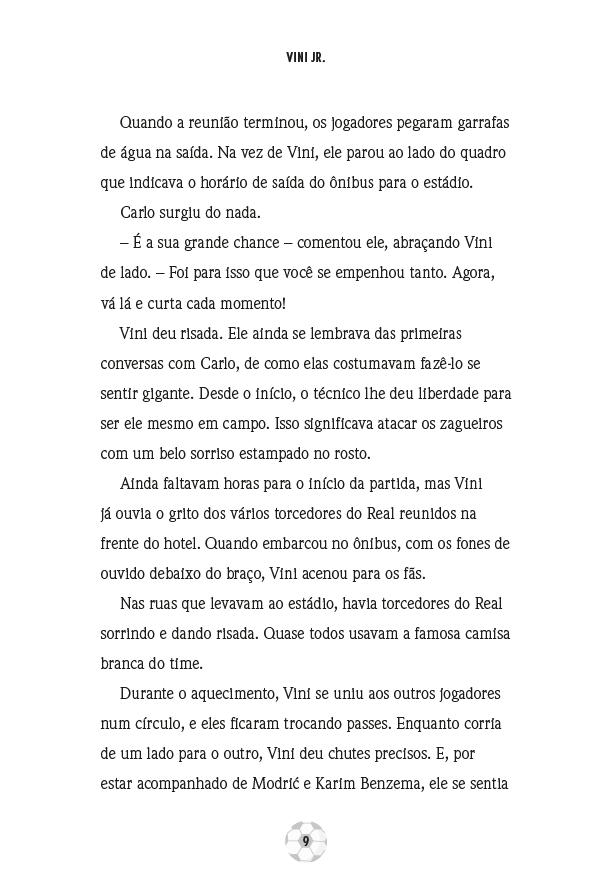 VINI JR.

Quando a reunião terminou, os jogadores pegaram garrafas de água na saída. Na vez de Vini, ele parou ao lado do quadro que indicava o horário de saída do ônibus para o estádio.

Carlo surgiu do nada.

– É a sua grande chance – comentou ele, abraçando Vini de lado. – Foi para isso que você se empenhou tanto. Agora, vá lá e curta cada momento!

Vini deu risada. Ele ainda se lembrava das primeiras conversas com Carlo, de como elas costumavam fazê-lo se sentir gigante. Desde o início, o técnico lhe deu liberdade para ser ele mesmo em campo. Isso significava atacar os zagueiros com um belo sorriso estampado no rosto.

Ainda faltavam horas para o início da partida, mas Vini já ouvia o grito dos vários torcedores do Real reunidos na frente do hotel. Quando embarcou no ônibus, com os fones de ouvido debaixo do braço, Vini acenou para os fãs.

Nas ruas que levavam ao estádio, havia torcedores do Real sorrindo e dando risada. Quase todos usavam a famosa camisa branca do time.

Durante o aquecimento, Vini se uniu aos outros jogadores num círculo, e eles ficaram trocando passes. Enquanto corria de um lado para o outro, Vini deu chutes precisos. E, por estar acompanhado de Modrić e Karim Benzema, ele se sentia

9